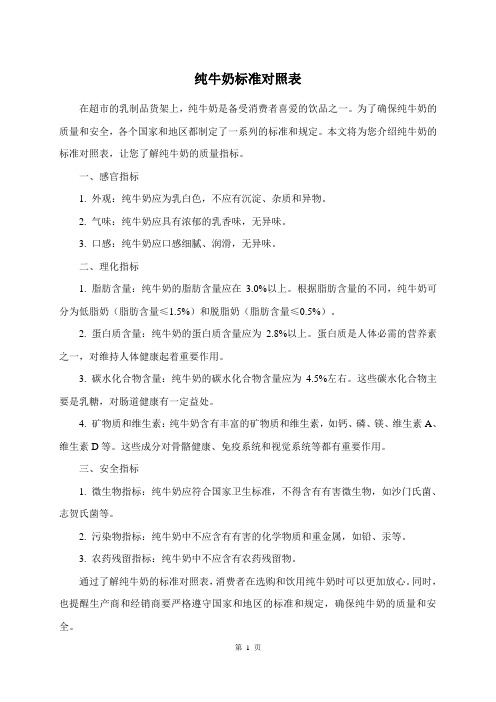 纯牛奶标准对照表

在超市的乳制品货架上，纯牛奶是备受消费者喜爱的饮品之一。为了确保纯牛奶的质量和安全，各个国家和地区都制定了一系列的标准和规定。本文将为您介绍纯牛奶的标准对照表，让您了解纯牛奶的质量指标。

一、感官指标

1. 外观：纯牛奶应为乳白色，不应有沉淀、杂质和异物。

2. 气味：纯牛奶应具有浓郁的乳香味，无异味。

3. 口感：纯牛奶应口感细腻、润滑，无异味。

二、理化指标

1. 脂肪含量：纯牛奶的脂肪含量应在 3.0%以上。根据脂肪含量的不同，纯牛奶可分为低脂奶（脂肪含量≤1.5%）和脱脂奶（脂肪含量≤0.5%）。

2. 蛋白质含量：纯牛奶的蛋白质含量应为 2.8%以上。蛋白质是人体必需的营养素之一，对维持人体健康起着重要作用。

3. 碳水化合物含量：纯牛奶的碳水化合物含量应为 4.5%左右。这些碳水化合物主要是乳糖，对肠道健康有一定益处。

4. 矿物质和维生素：纯牛奶含有丰富的矿物质和维生素，如钙、磷、镁、维生素 A、维生素 D 等。这些成分对骨骼健康、免疫系统和视觉系统等都有重要作用。

三、安全指标

1. 微生物指标：纯牛奶应符合国家卫生标准，不得含有有害微生物，如沙门氏菌、志贺氏菌等。

2. 污染物指标：纯牛奶中不应含有有害的化学物质和重金属，如铅、汞等。

3. 农药残留指标：纯牛奶中不应含有农药残留物。

通过了解纯牛奶的标准对照表，消费者在选购和饮用纯牛奶时可以更加放心。同时，也提醒生产商和经销商要严格遵守国家和地区的标准和规定，确保纯牛奶的质量和安全。

第 1 页